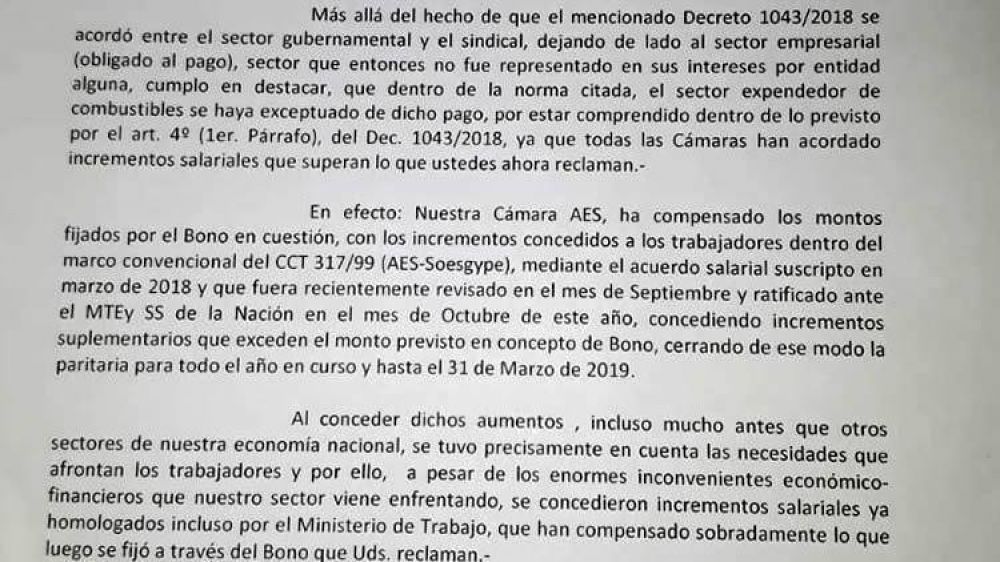 Más allá del hecho de que el mencionado Decreto 1043/2018 se acordó entre el sector gubernamental y el sindical, dejando de lado al sector empresarial (obligado al pago), sector que entonces no fue representado en sus intereses por entidad alguna, cumplo en destacar, que dentro de la norma citada, el sector expendedor de combustibles se haya exceptuado de dicho pago, por estar comprendido dentro de lo previsto por el art. 4º (1er. Párrafo), del Dec. 1043/2018, ya que todas las Cámaras han acordado incrementos salariales que superan lo que ustedes ahora reclaman.-

En efecto: Nuestra Cámara AES, ha compensado los montos fijados por el Bono en cuestión, con los incrementos concedidos a los trabajadores dentro del marco convencional del CCT 317/99 (AES-Soesgype), mediante el acuerdo salarial suscripto en marzo de 2018 y que fuera recientemente revisado en el mes de Septiembre y ratificado ante el MTEy SS de la Nación en el mes de Octubre de este año, concediendo incrementos suplementarios que exceden el monto previsto en concepto de Bono, cerrando de ese modo la paritaria para todo el año en curso y hasta el 31 de Marzo de 2019.

Al conceder dichos aumentos , incluso mucho antes que otros sectores de nuestra economía nacional, se tuvo precisamente en cuenta las necesidades que afrontan los trabajadores y por ello, a pesar de los enormes inconvenientes económico-financieros que nuestro sector viene enfrentando, se concedieron incrementos salariales ya homologados incluso por el Ministerio de Trabajo, que han compensado sobradamente lo que luego se fijó a través del Bono que Uds. reclaman.-